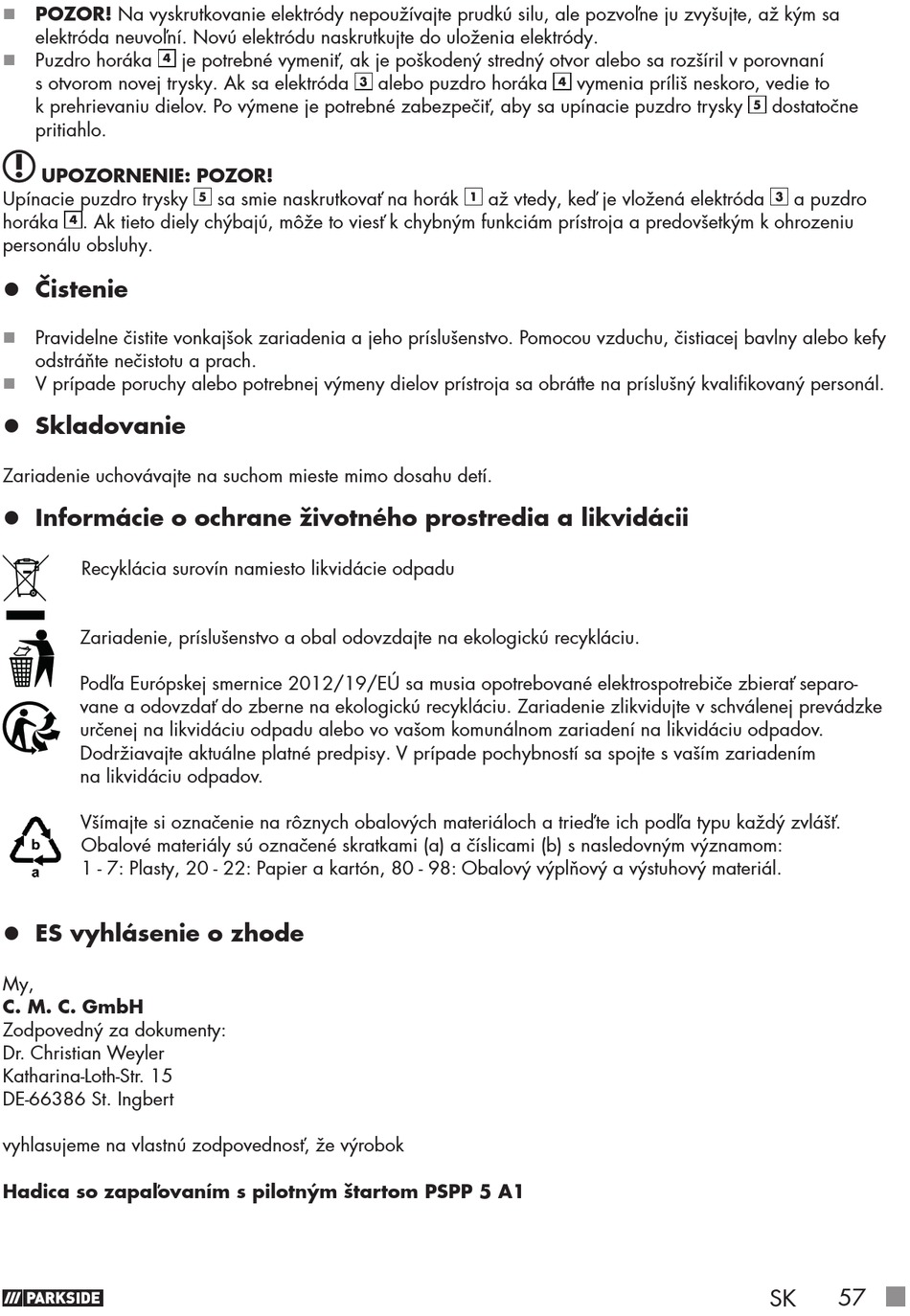 ■ **POZOR!** Na vyskrutkovanie elektródy nepoužívajte prudkú silu, ale pozvoľne ju zvyšujte, až kým sa elektróda neuvoľní. Novú elektródu naskrutkujte do uloženia elektródy.
■ Puzdro horáka 4 je potrebné vymeniť, ak je poškodený stredný otvor alebo sa rozšíril v porovnaní s otvorom novej trysky. Ak sa elektróda 3 alebo puzdro horáka 4 vymenia príliš neskoro, vedie to k prehrievaniu dielov. Po výmene je potrebné zabezpečiť, aby sa upínacie puzdro trysky 5 dostatočne pritiahlo.

**UPOZORNENIE: POZOR!**
Upínacie puzdro trysky 5 sa smie naskrutkovať na horák 1 až vtedy, keď je vložená elektróda 3 a puzdro horáka 4. Ak tieto diely chýbajú, môže to viesť k chybným funkciám prístroja a predovšetkým k ohrozeniu personálu obsluhy.

● **Čistenie**

■ Pravidelne čistite vonkajšok zariadenia a jeho príslušenstvo. Pomocou vzduchu, čistiacej bavlny alebo kefy odstráňte nečistotu a prach.
■ V prípade poruchy alebo potrebnej výmeny dielov prístroja sa obráťte na príslušný kvalifikovaný personál.

● **Skladovanie**

Zariadenie uchovávajte na suchom mieste mimo dosahu detí.

● **Informácie o ochrane životného prostredia a likvidácii**

Recyklácia surovín namiesto likvidácie odpadu

Zariadenie, príslušenstvo a obal odovzdajte na ekologickú recykláciu.

Podľa Európskej smernice 2012/19/EÚ sa musia opotrebované elektrospotrebiče zbierať separovane a odovzdať do zberne na ekologickú recykláciu. Zariadenie zlikvidujte v schválenej prevádzke určenej na likvidáciu odpadu alebo vo vašom komunálnom zariadení na likvidáciu odpadov. Dodržiavajte aktuálne platné predpisy. V prípade pochybností sa spojte s vaším zariadením na likvidáciu odpadov.

b
a
Všímajte si označenie na rôznych obalových materiáloch a trieďte ich podľa typu každý zvlášť. Obalové materiály sú označené skratkami (a) a číslicami (b) s nasledovným významom: 1 - 7: Plasty, 20 - 22: Papier a kartón, 80 - 98: Obalový výplňový a výstuhový materiál.

● **ES vyhlásenie o zhode**

My,
**C. M. C. GmbH**
Zodpovedný za dokumenty:
Dr. Christian Weyler
Katharina-Loth-Str. 15
DE-66386 St. Ingbert

vyhlasujeme na vlastnú zodpovednosť, že výrobok

**Hadica so zapaľovaním s pilotným štartom PSPP 5 A1**

PARKSIDE
SK 57